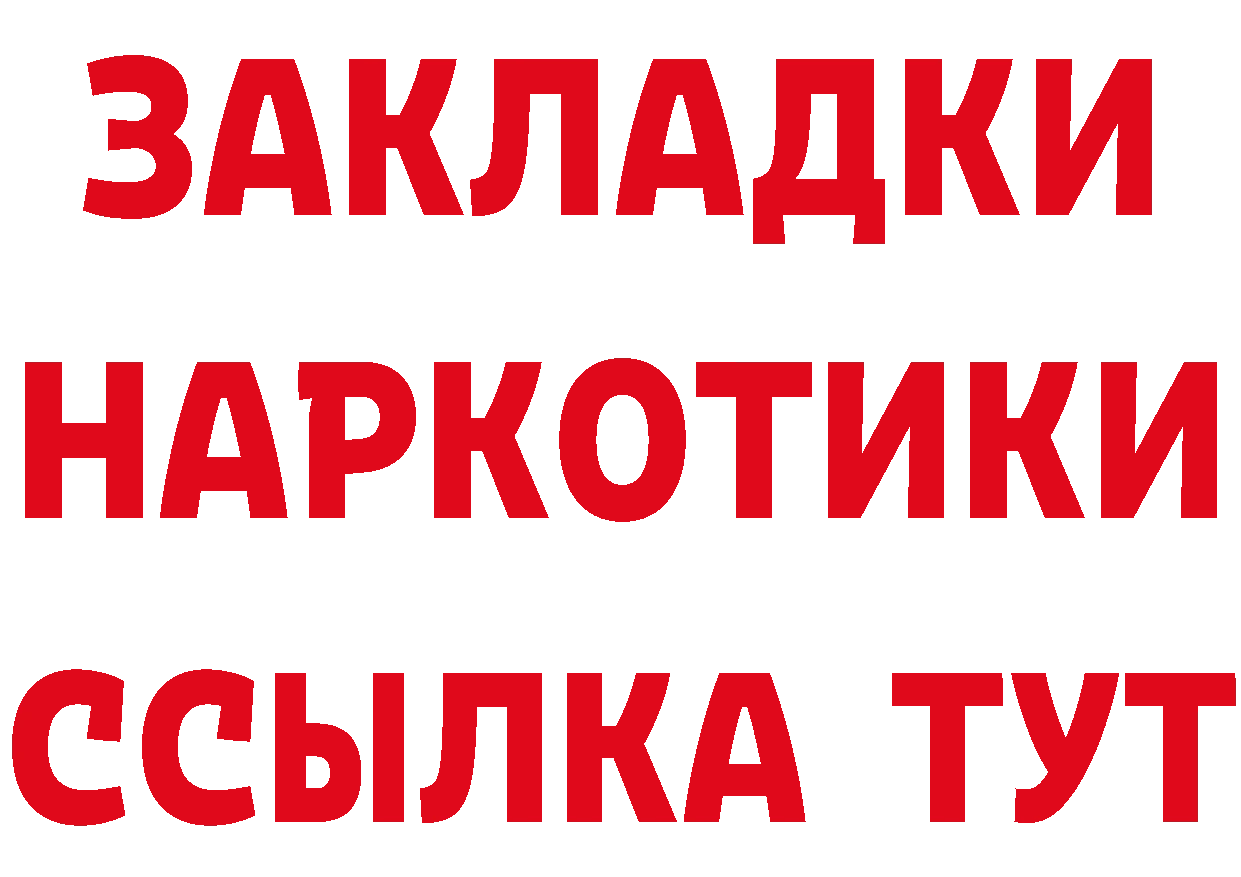 ЗАКЛАДКИ НАРКОТИКИ ССЫЛКА ТУТ